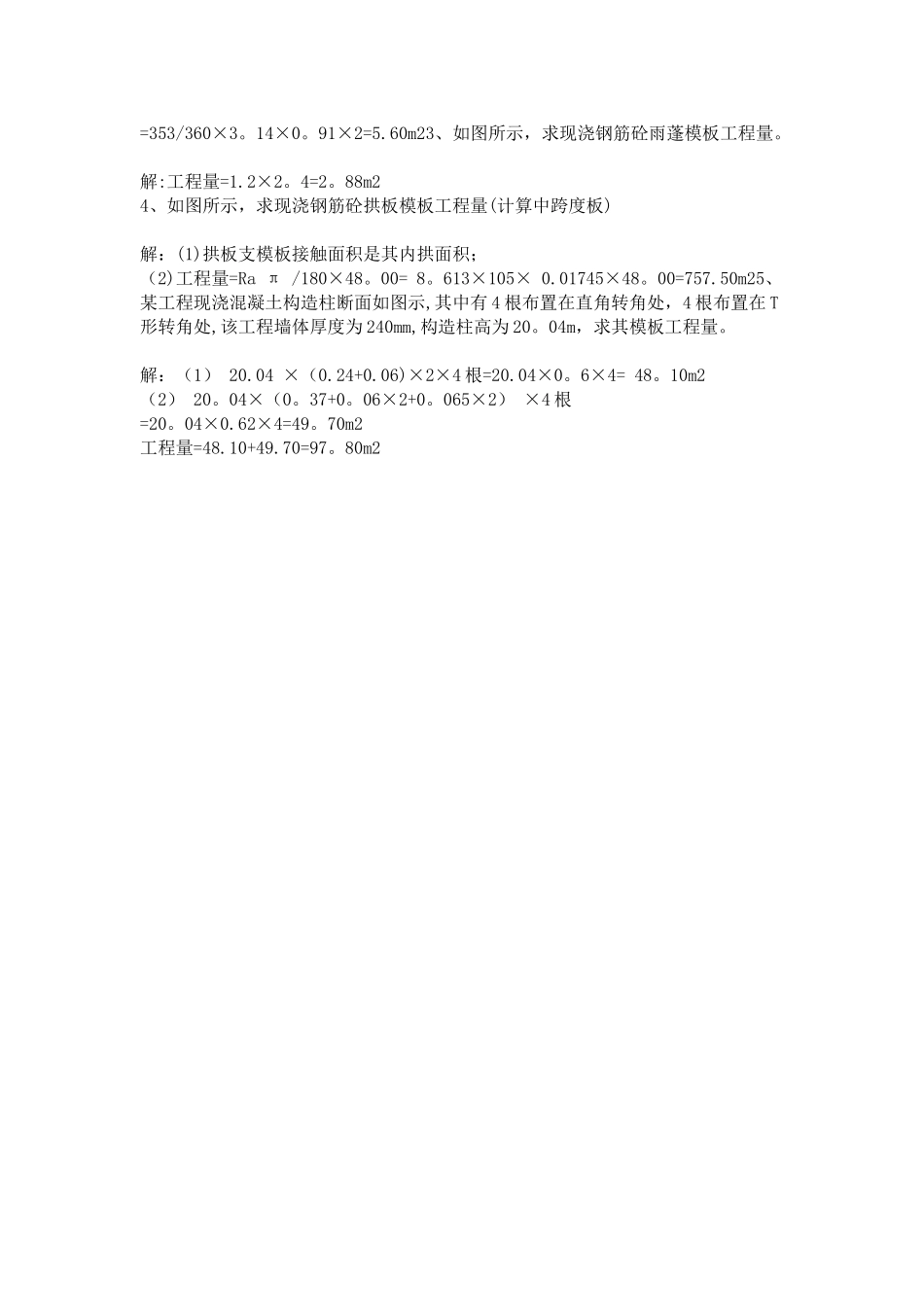 =353/360×3。14×0。91×2=5.60m23、如图所示，求现浇钢筋砼雨蓬模板工程量。

解:工程量=1.2×2。4=2。88m2
4、如图所示，求现浇钢筋砼拱板模板工程量(计算中跨度板)

解：(1)拱板支模板接触面积是其内拱面积；
(2)工程量=Ra π /180×48。00= 8。613×105× 0.01745×48。00=757.50m25、某工程现浇混凝土构造柱断面如图示,其中有4根布置在直角转角处，4根布置在T形转角处,该工程墙体厚度为240mm,构造柱高为20。04m，求其模板工程量。

解：（1） 20.04 ×（0.24+0.06)×2×4根=20.04×0。6×4= 48。10m2
（2） 20。04×（0。37+0。06×2+0。065×2） ×4根
=20。04×0.62×4=49。70m2
工程量=48.10+49.70=97。80m2